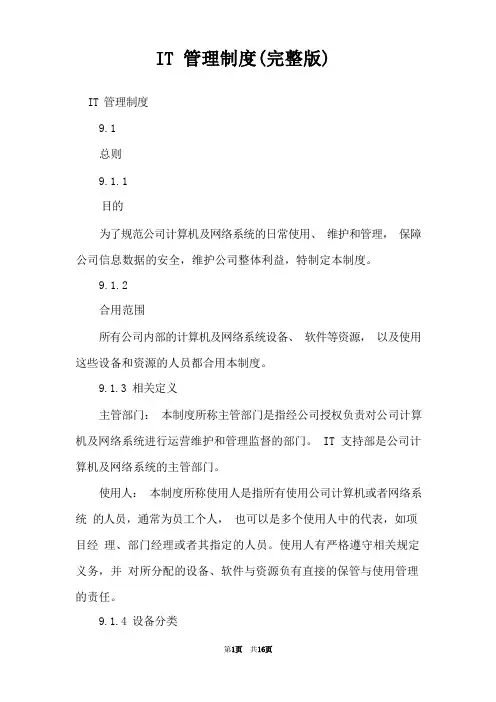 IT 管理制度(完整版)

IT 管理制度

9.1

总则

9.1.1

目的

为了规范公司计算机及网络系统的日常使用、 维护和管理， 保障公司信息数据的安全，维护公司整体利益，特制定本制度。

9.1.2

合用范围

所有公司内部的计算机及网络系统设备、 软件等资源， 以及使用这些设备和资源的人员都合用本制度。

9.1.3 相关定义

主管部门： 本制度所称主管部门是指经公司授权负责对公司计算机及网络系统进行运营维护和管理监督的部门。 IT 支持部是公司计算机及网络系统的主管部门。

使用人： 本制度所称使用人是指所有使用公司计算机或者网络系统 的人员，通常为员工个人， 也可以是多个使用人中的代表，如项目经 理、部门经理或者其指定的人员。使用人有严格遵守相关规定义务，并 对所分配的设备、软件与资源负有直接的保管与使用管理的责任。

9.1.4 设备分类

第1页 共16页